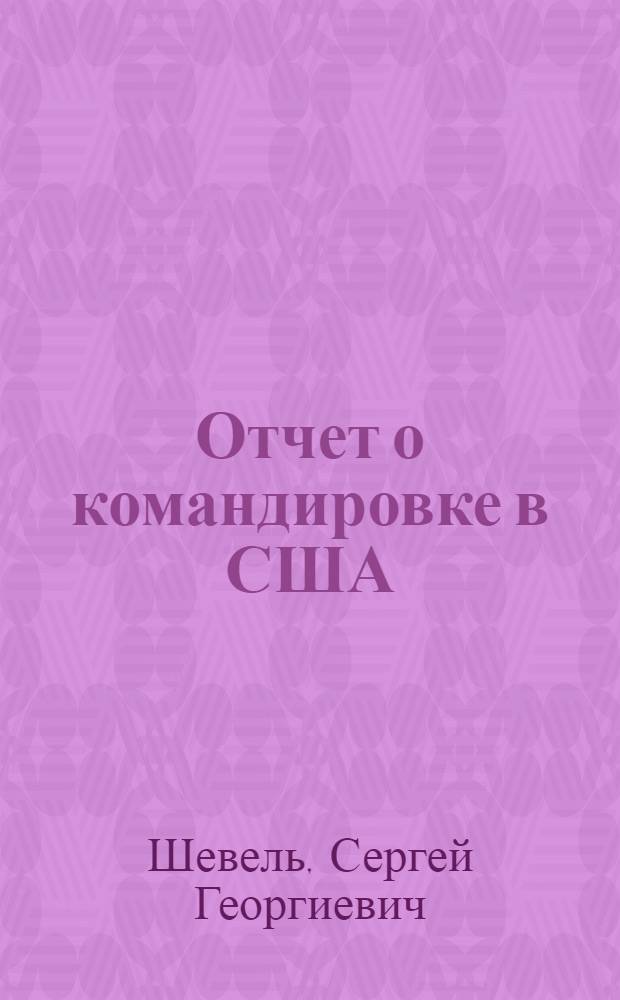 Отчет о командировке в США

Шевель. Сергей Георгиевич